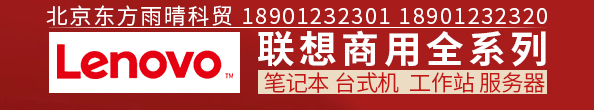 北京东方雨晴科贸 18901232301 18901232320

Lenovo™

联想商用全系列

笔记本 台式机 工作站 服务器